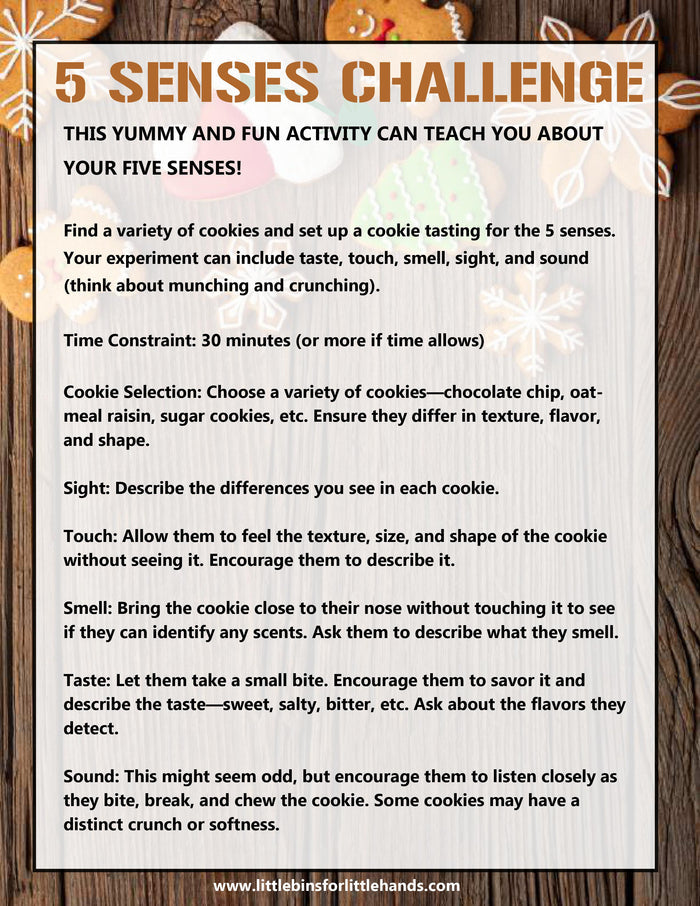 5 SENSES CHALLENGE

THIS YUMMY AND FUN ACTIVITY CAN TEACH YOU ABOUT YOUR FIVE SENSES!

Find a variety of cookies and set up a cookie tasting for the 5 senses. Your experiment can include taste, touch, smell, sight, and sound (think about munching and crunching).

Time Constraint: 30 minutes (or more if time allows)

Cookie Selection: Choose a variety of cookies—chocolate chip, oatmeal raisin, sugar cookies, etc. Ensure they differ in texture, flavor, and shape.

Sight: Describe the differences you see in each cookie.

Touch: Allow them to feel the texture, size, and shape of the cookie without seeing it. Encourage them to describe it.

Smell: Bring the cookie close to their nose without touching it to see if they can identify any scents. Ask them to describe what they smell.

Taste: Let them take a small bite. Encourage them to savor it and describe the taste—sweet, salty, bitter, etc. Ask about the flavors they detect.

Sound: This might seem odd, but encourage them to listen closely as they bite, break, and chew the cookie. Some cookies may have a distinct crunch or softness.

www.littlebinsforlittlehands.com